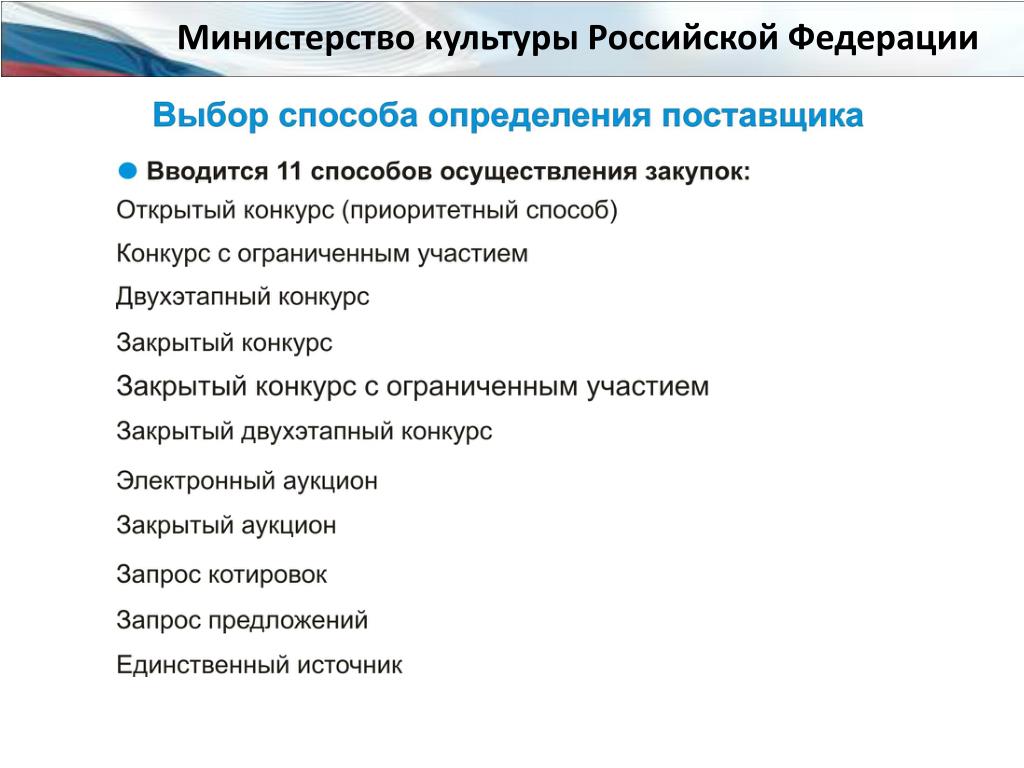 Министерство культуры Российской Федерации

Выбор способа определения поставщика

Вводится 11 способов осуществления закупок:

Открытый конкурс (приоритетный способ)

Конкурс с ограниченным участием

Двухэтапный конкурс

Закрытый конкурс

Закрытый конкурс с ограниченным участием

Закрытый двухэтапный конкурс

Электронный аукцион

Закрытый аукцион

Запрос котировок

Запрос предложений

Единственный источник